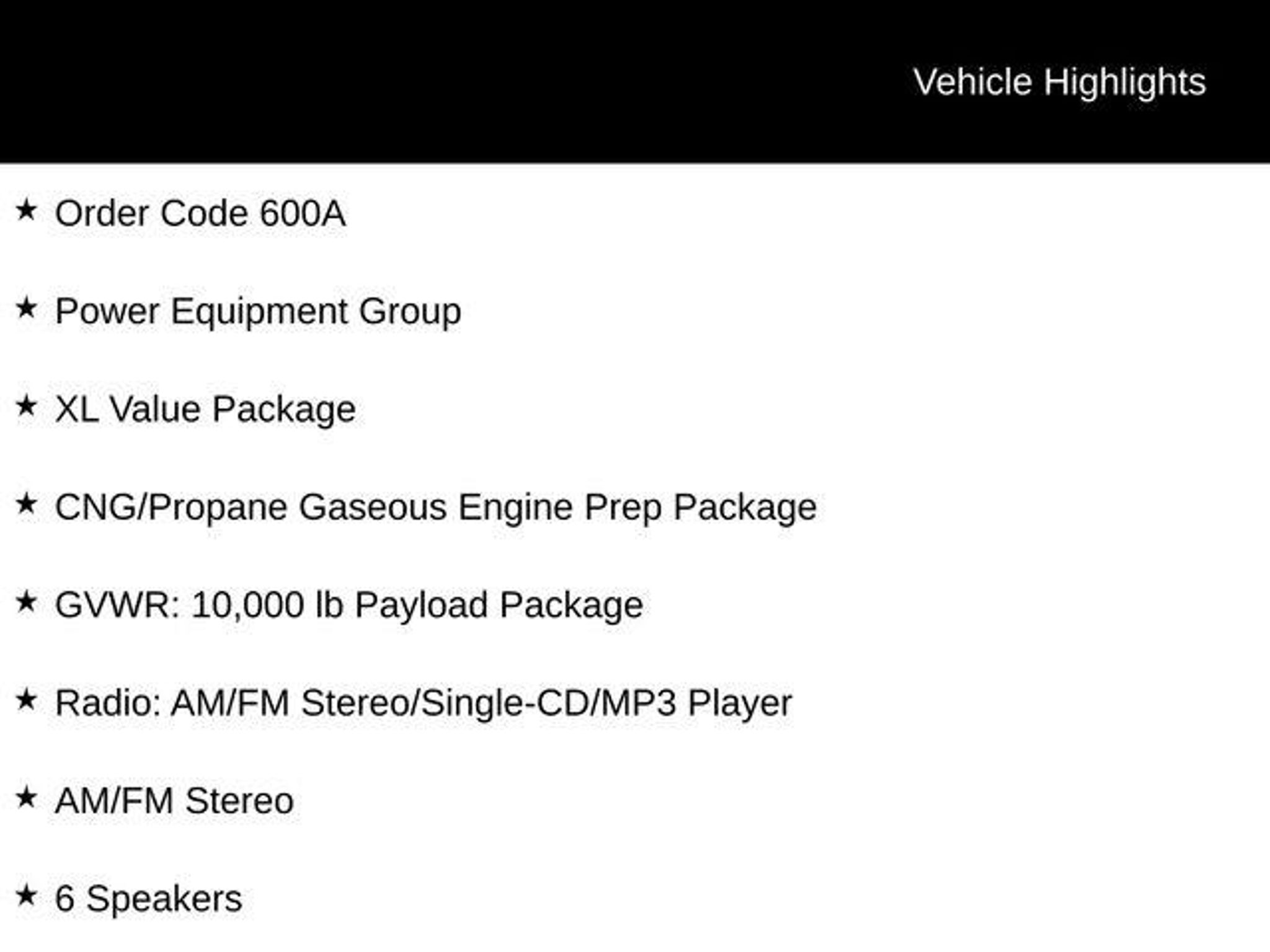 Vehicle Highlights

★ Order Code 600A

★ Power Equipment Group

★ XL Value Package

★ CNG/Propane Gaseous Engine Prep Package

★ GVWR: 10,000 lb Payload Package

★ Radio: AM/FM Stereo/Single-CD/MP3 Player

★ AM/FM Stereo

★ 6 Speakers